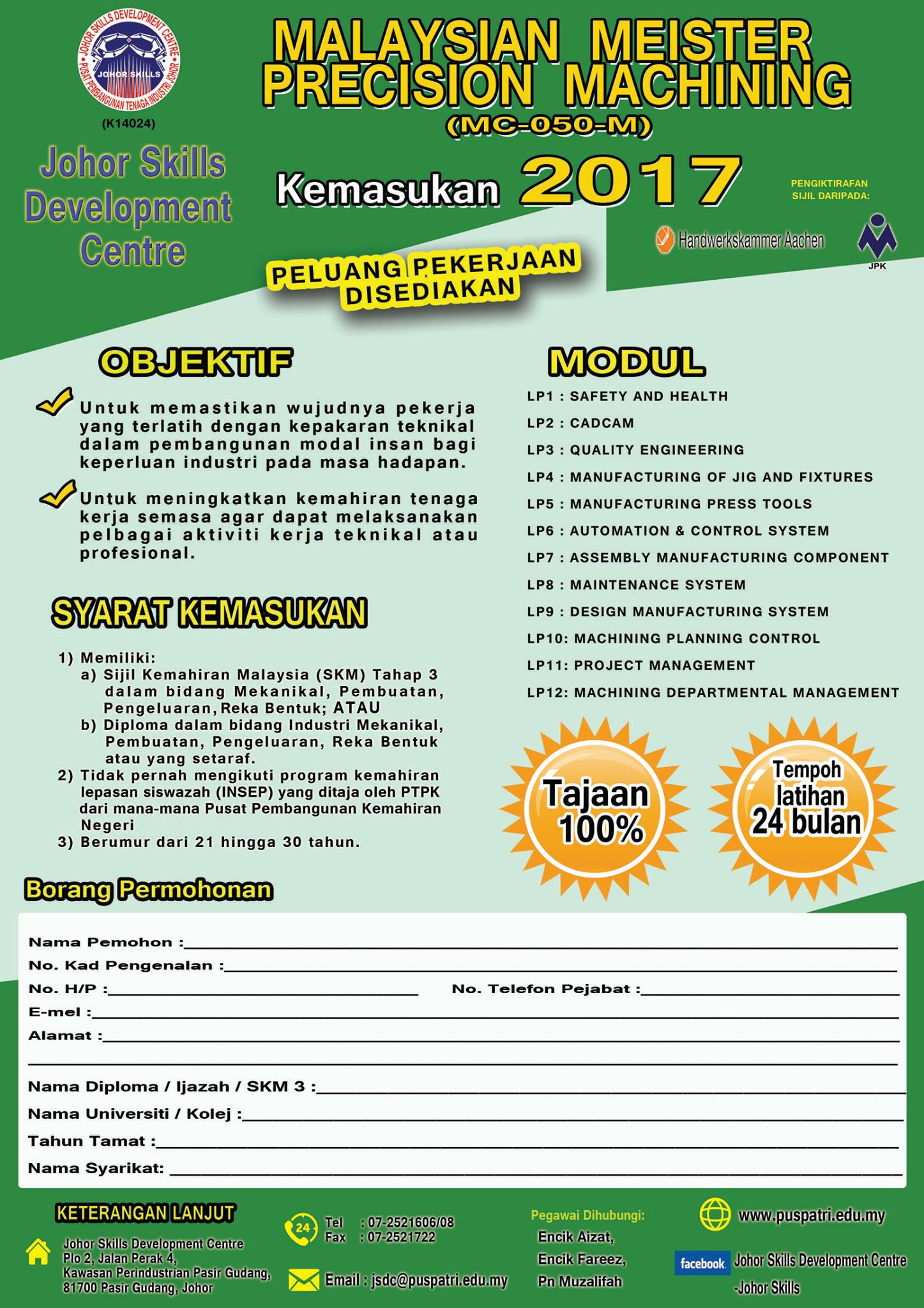 JOHOR SKILLS DEVELOPMENT CENTRE
PUSAT PEMBANGUNAN TENAGA INDUSTRI JOHOR
JOHOR SKILLS

(K14024)

Johor Skills Development Centre

MALAYSIAN MEISTER PRECISION MACHINING
(MC-050-M)

Kemasukan 2017

PENGIKTIRAFAN SIJIL DARIPADA:

Handwerkskammer Aachen

JPK

PELUANG PEKERJAAN DISEDIAKAN

OBJEKTIF

Untuk memastikan wujudnya pekerja yang terlatih dengan kepakaran teknikal dalam pembangunan modal insan bagi keperluan industri pada masa hadapan.

Untuk meningkatkan kemahiran tenaga kerja semasa agar dapat melaksanakan pelbagai aktiviti kerja teknikal atau profesional.

SYARAT KEMASUKAN

1) Memiliki:
a) Sijil Kemahiran Malaysia (SKM) Tahap 3 dalam bidang Mekanikal, Pembuatan, Pengeluaran, Reka Bentuk; ATAU
b) Diploma dalam bidang Industri Mekanikal, Pembuatan, Pengeluaran, Reka Bentuk atau yang setaraf.
2) Tidak pernah mengikuti program kemahiran lepasan siswazah (INSEP) yang ditaja oleh PTPK dari mana-mana Pusat Pembangunan Kemahiran Negeri
3) Berumur dari 21 hingga 30 tahun.

MODUL

LP1 : SAFETY AND HEALTH
LP2 : CADCAM
LP3 : QUALITY ENGINEERING
LP4 : MANUFACTURING OF JIG AND FIXTURES
LP5 : MANUFACTURING PRESS TOOLS
LP6 : AUTOMATION & CONTROL SYSTEM
LP7 : ASSEMBLY MANUFACTURING COMPONENT
LP8 : MAINTENANCE SYSTEM
LP9 : DESIGN MANUFACTURING SYSTEM
LP10: MACHINING PLANNING CONTROL
LP11: PROJECT MANAGEMENT
LP12: MACHINING DEPARTMENTAL MANAGEMENT

Tajaan 100%

Tempoh latihan 24 bulan

Borang Permohonan

Nama Pemohon :
No. Kad Pengenalan :
No. H/P :
No. Telefon Pejabat :
E-mel :
Alamat :
Nama Diploma / Ijazah / SKM 3 :
Nama Universiti / Kolej :
Tahun Tamat :
Nama Syarikat:

KETERANGAN LANJUT

Johor Skills Development Centre
Plo 2, Jalan Perak 4,
Kawasan Perindustrian Pasir Gudang,
81700 Pasir Gudang, Johor

24
Tel : 07-2521606/08
Fax : 07-2521722

Email : jsdc@puspatri.edu.my

Pegawai Dihubungi:
Encik Aizat,
Encik Fareez,
Pn Muzalifah

www.puspatri.edu.my

facebook Johor Skills Development Centre -Johor Skills